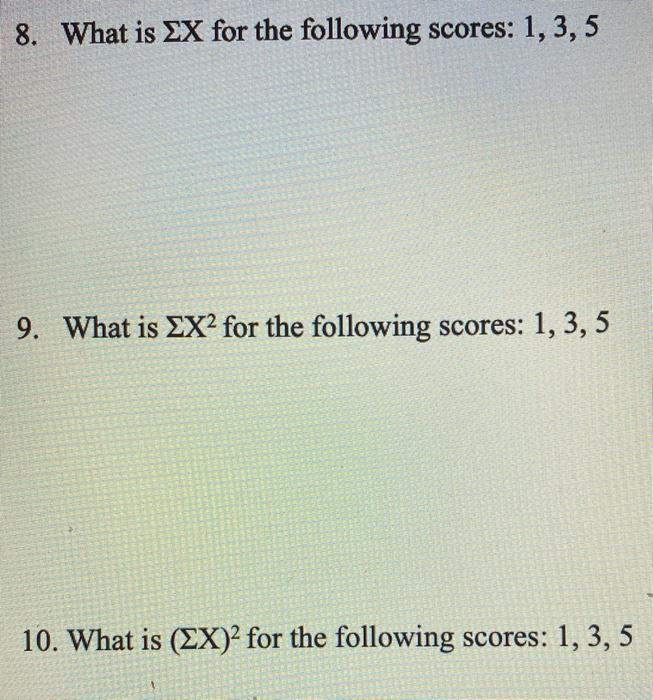 8. What is $\Sigma X$ for the following scores: 1, 3, 5

9. What is $\Sigma X^2$ for the following scores: 1, 3, 5

10. What is $(\Sigma X)^2$ for the following scores: 1, 3, 5